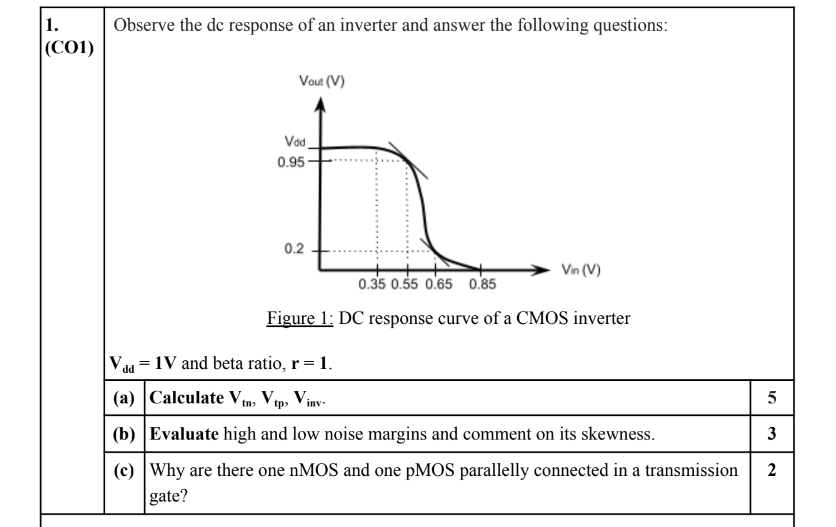 1.
(CO1)

Observe the dc response of an inverter and answer the following questions:

Vout (V)
Vdd
0.95
0.2
0.35 0.55 0.65 0.85
Vin (V)

Figure 1: DC response curve of a CMOS inverter

$V_{dd} = 1V$ and beta ratio, $r = 1$.

| (a) | Calculate $V_{tn}$, $V_{tp}$, $V_{inv}$. | 5 |
|---|---|---|
| (b) | Evaluate high and low noise margins and comment on its skewness. | 3 |
| (c) | Why are there one nMOS and one pMOS parallelly connected in a transmission gate? | 2 |